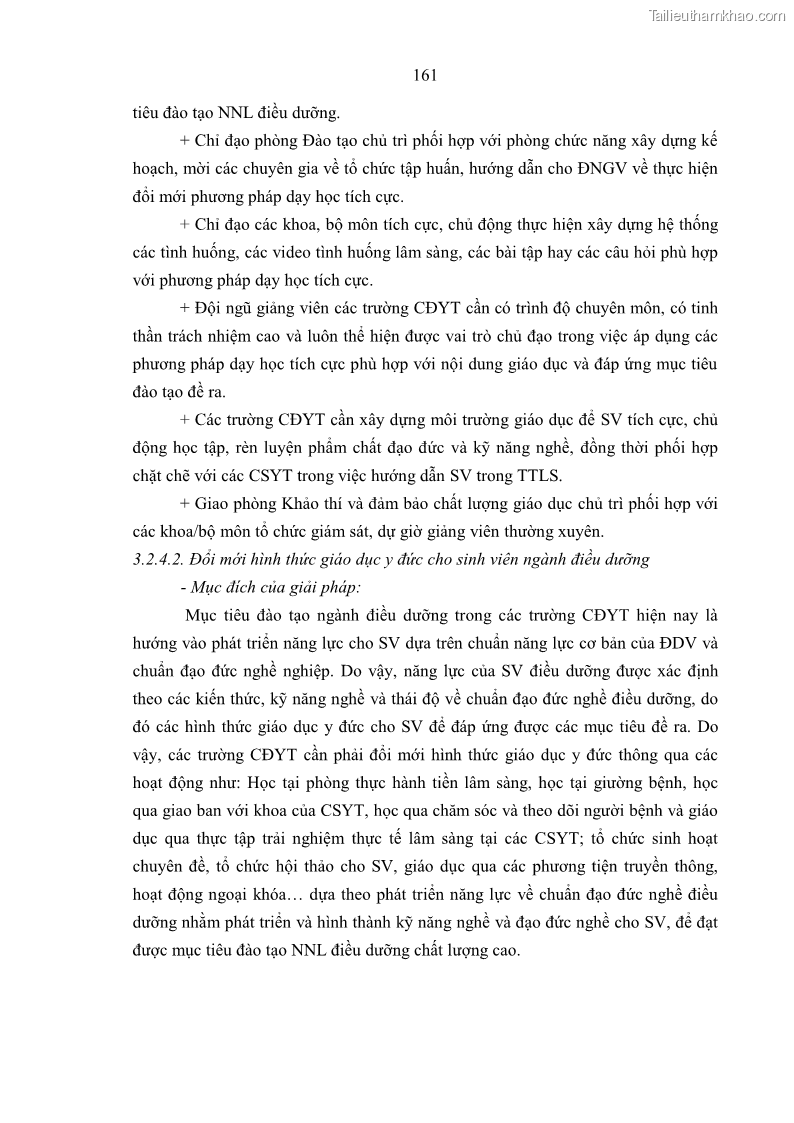 Tailieuthamkhao.com

161

tiêu đào tạo NNL điều dưỡng.

+ Chỉ đạo phòng Đào tạo chủ trì phối hợp với phòng chức năng xây dựng kế hoạch, mời các chuyên gia về tổ chức tập huấn, hướng dẫn cho ĐNGV về thực hiện đổi mới phương pháp dạy học tích cực.

+ Chỉ đạo các khoa, bộ môn tích cực, chủ động thực hiện xây dựng hệ thống các tình huống, các video tình huống lâm sàng, các bài tập hay các câu hỏi phù hợp với phương pháp dạy học tích cực.

+ Đội ngũ giảng viên các trường CĐYT cần có trình độ chuyên môn, có tinh thần trách nhiệm cao và luôn thể hiện được vai trò chủ đạo trong việc áp dụng các phương pháp dạy học tích cực phù hợp với nội dung giáo dục và đáp ứng mục tiêu đào tạo đề ra.

+ Các trường CĐYT cần xây dựng môi trường giáo dục để SV tích cực, chủ động học tập, rèn luyện phẩm chất đạo đức và kỹ năng nghề, đồng thời phối hợp chặt chẽ với các CSYT trong việc hướng dẫn SV trong TTLS.

+ Giao phòng Khảo thí và đảm bảo chất lượng giáo dục chủ trì phối hợp với các khoa/bộ môn tổ chức giám sát, dự giờ giảng viên thường xuyên.

3.2.4.2. Đổi mới hình thức giáo dục y đức cho sinh viên ngành điều dưỡng

- Mục đích của giải pháp:

Mục tiêu đào tạo ngành điều dưỡng trong các trường CĐYT hiện nay là hướng vào phát triển năng lực cho SV dựa trên chuẩn năng lực cơ bản của ĐDV và chuẩn đạo đức nghề nghiệp. Do vậy, năng lực của SV điều dưỡng được xác định theo các kiến thức, kỹ năng nghề và thái độ về chuẩn đạo đức nghề điều dưỡng, do đó các hình thức giáo dục y đức cho SV để đáp ứng được các mục tiêu đề ra. Do vậy, các trường CĐYT cần phải đổi mới hình thức giáo dục y đức thông qua các hoạt động như: Học tại phòng thực hành tiền lâm sàng, học tại giường bệnh, học qua giao ban với khoa của CSYT, học qua chăm sóc và theo dõi người bệnh và giáo dục qua thực tập trải nghiệm thực tế lâm sàng tại các CSYT; tổ chức sinh hoạt chuyên đề, tổ chức hội thảo cho SV, giáo dục qua các phương tiện truyền thông, hoạt động ngoại khóa… dựa theo phát triển năng lực về chuẩn đạo đức nghề điều dưỡng nhằm phát triển và hình thành kỹ năng nghề và đạo đức nghề cho SV, để đạt được mục tiêu đào tạo NNL điều dưỡng chất lượng cao.